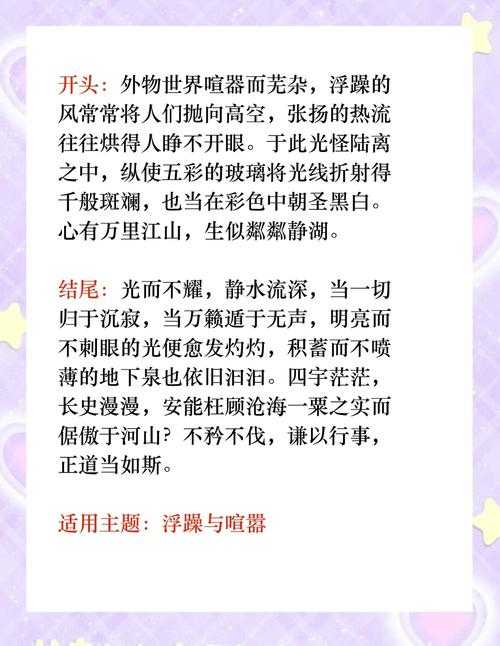 开头：外物世界喧嚣而芜杂，浮躁的风常常将人们抛向高空，张扬的热流往往烘得人睁不开眼。于此光怪陆离之中，纵使五彩的玻璃将光线折射得千般斑斓，也当在彩色中朝圣黑白。心有万里江山，生似粼粼静湖。

结尾：光而不耀，静水流深，当一切归于沉寂，当万籁遁于无声，明亮而不刺眼的光便愈发灼灼，积蓄而不喷薄的地下泉也依旧汩汩。四宇茫茫，长史漫漫，安能枉顾沧海一粟之实而倨傲于河山？不矜不伐，谦以行事，正道当如斯。

适用主题：浮躁与喧嚣